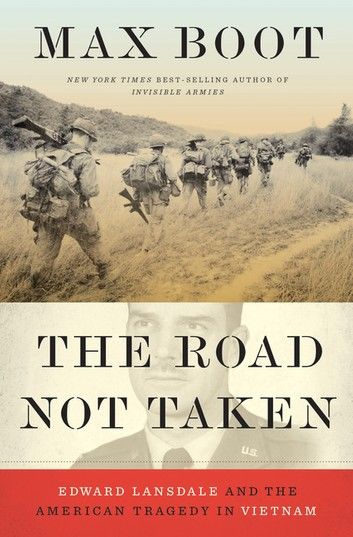 MAX BOOT

NEW YORK TIMES BEST-SELLING AUTHOR OF INVISIBLE ARMIES

THE ROAD NOT TAKEN

U.S.

EDWARD LANSDALE AND THE AMERICAN TRAGEDY IN VIETNAM